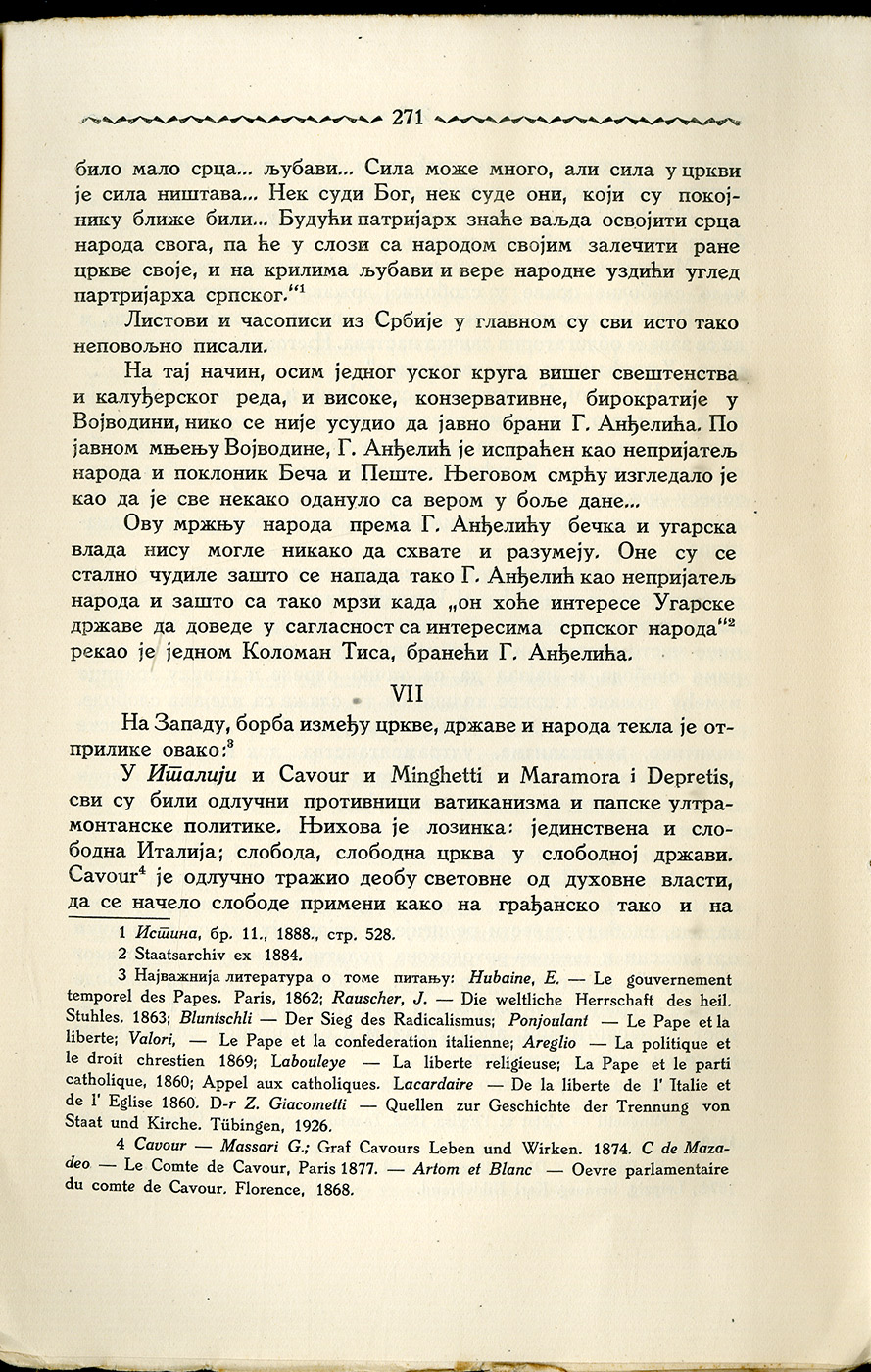 271

било мало срца... љубави... Сила може много, али сила у цркви је сила ништава... Нек суди Бог, нек суде они, који су покојнику ближе били... Будући патријарх знаће ваљда освојити срца народа свога, па ће у слози са народом својим залечити ране цркве своје, и на крилима љубави и вере народне уздићи углед партријарха српског."$^1$

Листови и часописи из Србије у главном су сви исто тако неповољно писали.

На тај начин, осим једног уског круга вишег свештенства и калуђерског реда, и високе, конзервативне, бирократије у Војводини, нико се није усудио да јавно брани Г. Анђелића. По јавном мњењу Војводине, Г. Анђелић је испраћен као непријатељ народа и поклоник Беча и Пеште. Његовом смрћу изгледало је као да је све некако одануло са вером у боље дане...

Ову мржњу народа према Г. Анђелићу бечка и угарска влада нису могле никако да схвате и разумеју. Оне су се стално чудиле зашто се напада тако Г. Анђелић као непријатељ народа и зашто са тако мрзи када „он хоће интересе Угарске државе да доведе у сагласност са интересима српског народа"$^2$ рекао је једном Коломан Тиса, бранећи Г. Анђелића.

VII

На Западу, борба између цркве, државе и народа текла је отприлике овако:$^3$

У Италији и Cavour и Minghetti и Maramora i Depretis, сви су били одлучни противници ватиканизма и папске ултрамонтанске политике. Њихова је лозинка: јединствена и слободна Италија; слобода, слободна црква у слободној држави. Cavour$^4$ је одлучно тражио деобу световне од духовне власти, да се начело слободе примени како на грађанско тако и на

1 Истина, бр. 11., 1888., стр. 528.
2 Staatsarchiv ex 1884.
3 Најважнија литература о томе питању: Hubaine, E. — Le gouvernement temporel des Papes. Paris, 1862; Rauscher, J. — Die weltliche Herrschaft des heil. Stuhles. 1863; Bluntschli — Der Sieg des Radicalismus; Ponjoulant — Le Pape et la liberte; Valori, — Le Pape et la confederation italienne; Areglio — La politique et le droit chrestien 1869; Labouleye — La liberte religieuse; La Pape et le parti catholique, 1860; Appel aux catholiques. Lacardaire — De la liberte de l' Italie et de l' Eglise 1860. D-r Z. Giacometti — Quellen zur Geschichte der Trennung von Staat und Kirche. Tübingen, 1926.
4 Cavour — Massari G.; Graf Cavours Leben und Wirken. 1874. C de Mazadeo — Le Comte de Cavour, Paris 1877. — Artom et Blanc — Oevre parlamentaire du comte de Cavour. Florence, 1868.